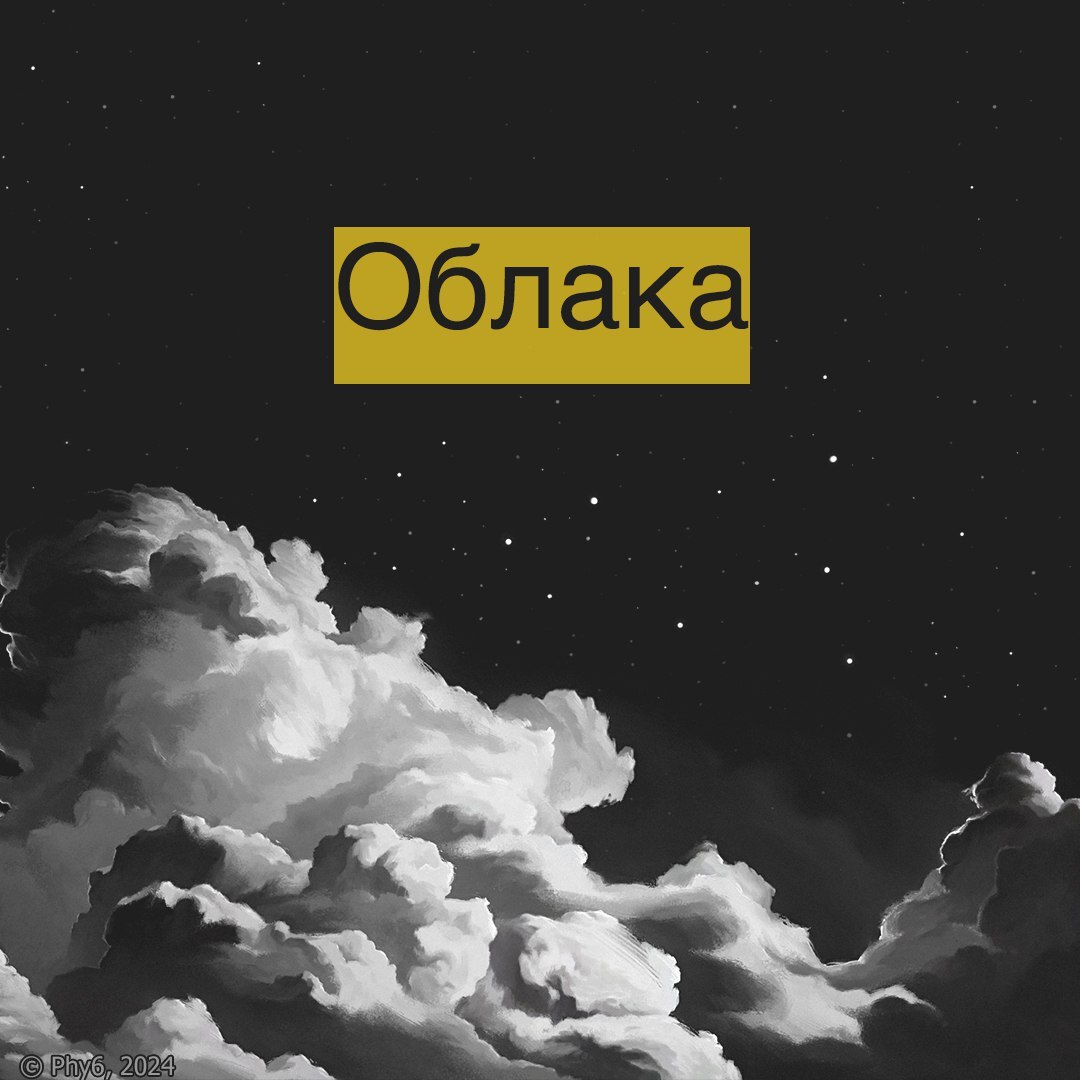 Облака

© Phy6, 2024